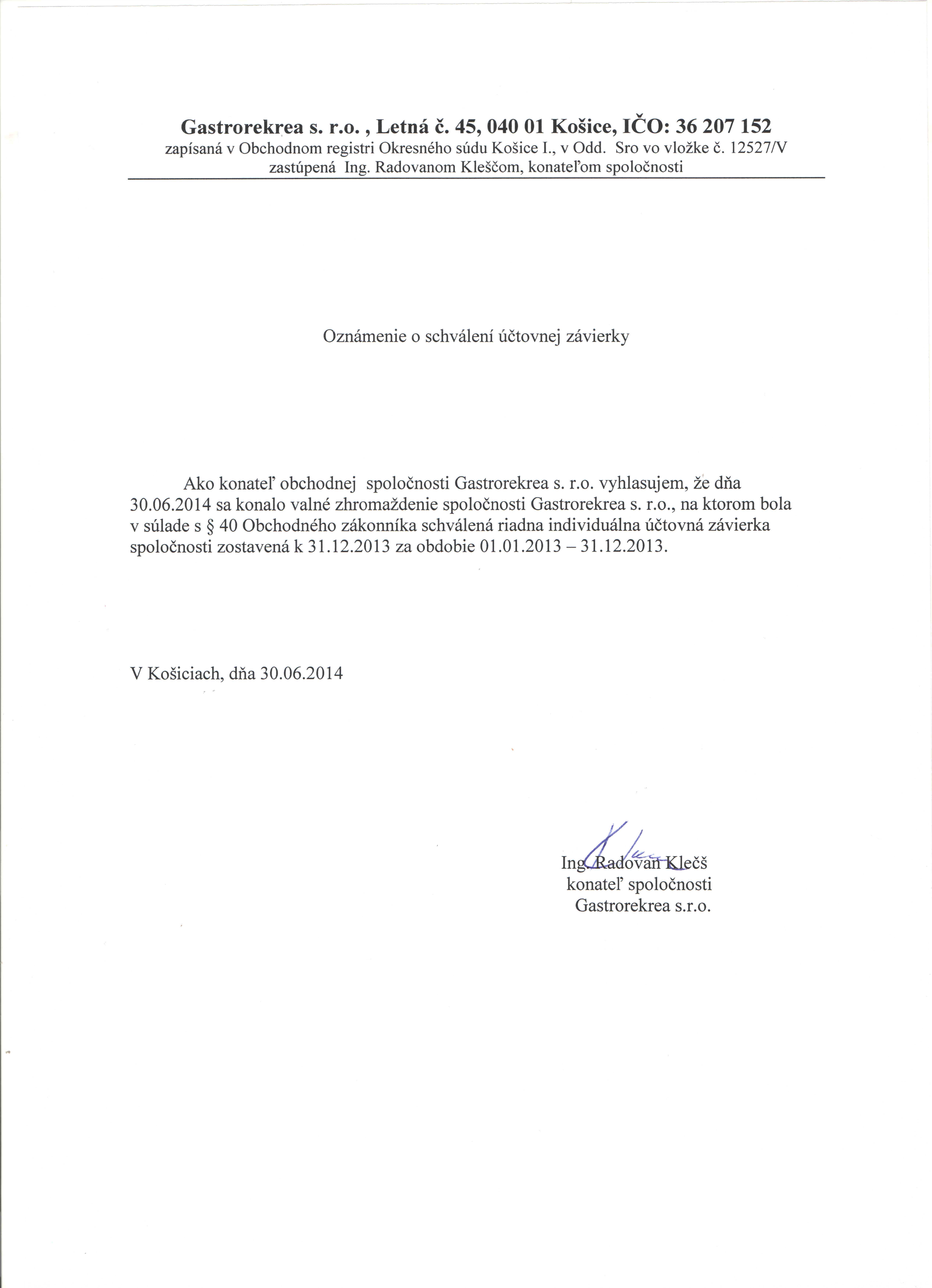 Gastrorekrea s. r.o. , Letná č. 45, 040 01 Košice, IČO: 36 207 152
zapísaná v Obchodnom registri Okresného súdu Košice I., v Odd. Sro vo vložke č. 12527/V
zastúpená Ing. Radovanom Kleščom, konateľom spoločnosti

Oznámenie o schválení účtovnej závierky

Ako konateľ obchodnej spoločnosti Gastrorekrea s. r.o. vyhlasujem, že dňa 30.06.2014 sa konalo valné zhromaždenie spoločnosti Gastrorekrea s. r.o., na ktorom bola v súlade s § 40 Obchodného zákonníka schválená riadna individuálna účtovná závierka spoločnosti zostavená k 31.12.2013 za obdobie 01.01.2013 – 31.12.2013.

V Košiciach, dňa 30.06.2014

Ing. Radovan Klečš
konateľ spoločnosti
Gastrorekrea s.r.o.